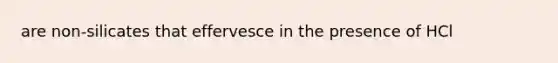 are non-silicates that effervesce in the presence of HCl